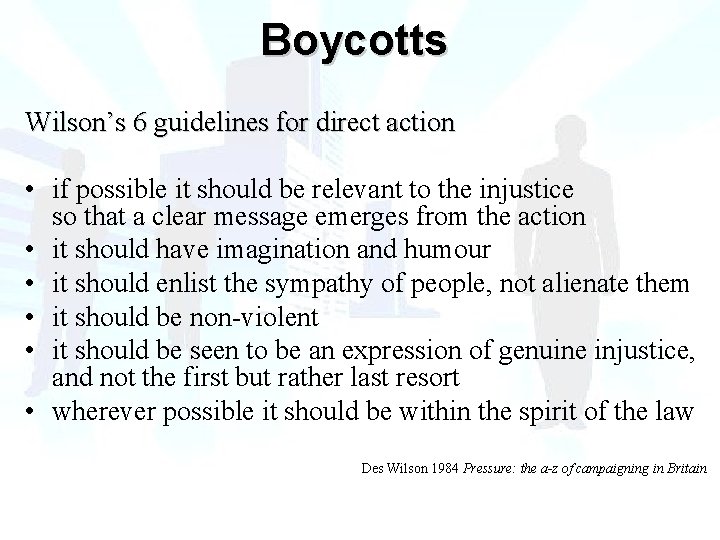 Boycotts

Wilson's 6 guidelines for direct action

• if possible it should be relevant to the injustice so that a clear message emerges from the action
• it should have imagination and humour
• it should enlist the sympathy of people, not alienate them
• it should be non-violent
• it should be seen to be an expression of genuine injustice, and not the first but rather last resort
• wherever possible it should be within the spirit of the law

Des Wilson 1984 Pressure: the a-z of campaigning in Britain